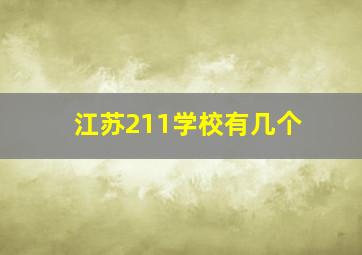 江苏211学校有几个